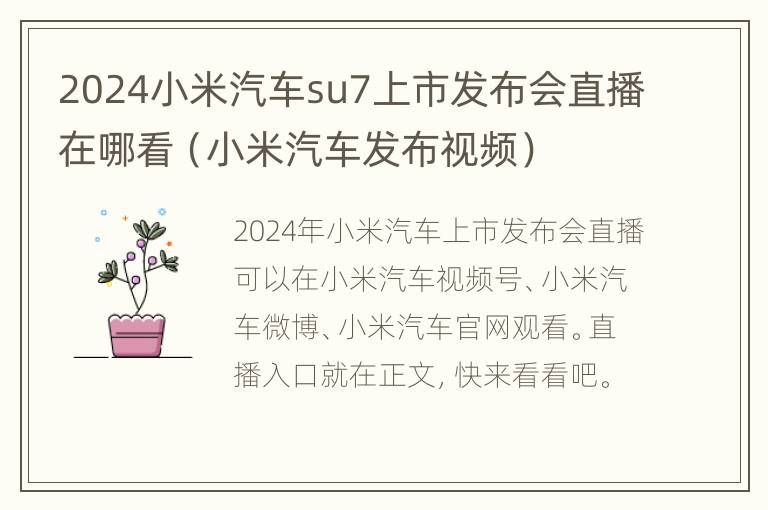 2024小米汽车su7上市发布会直播在哪看（小米汽车发布视频）

2024年小米汽车上市发布会直播可以在小米汽车视频号、小米汽车微博、小米汽车官网观看。直播入口就在正文，快来看看吧。